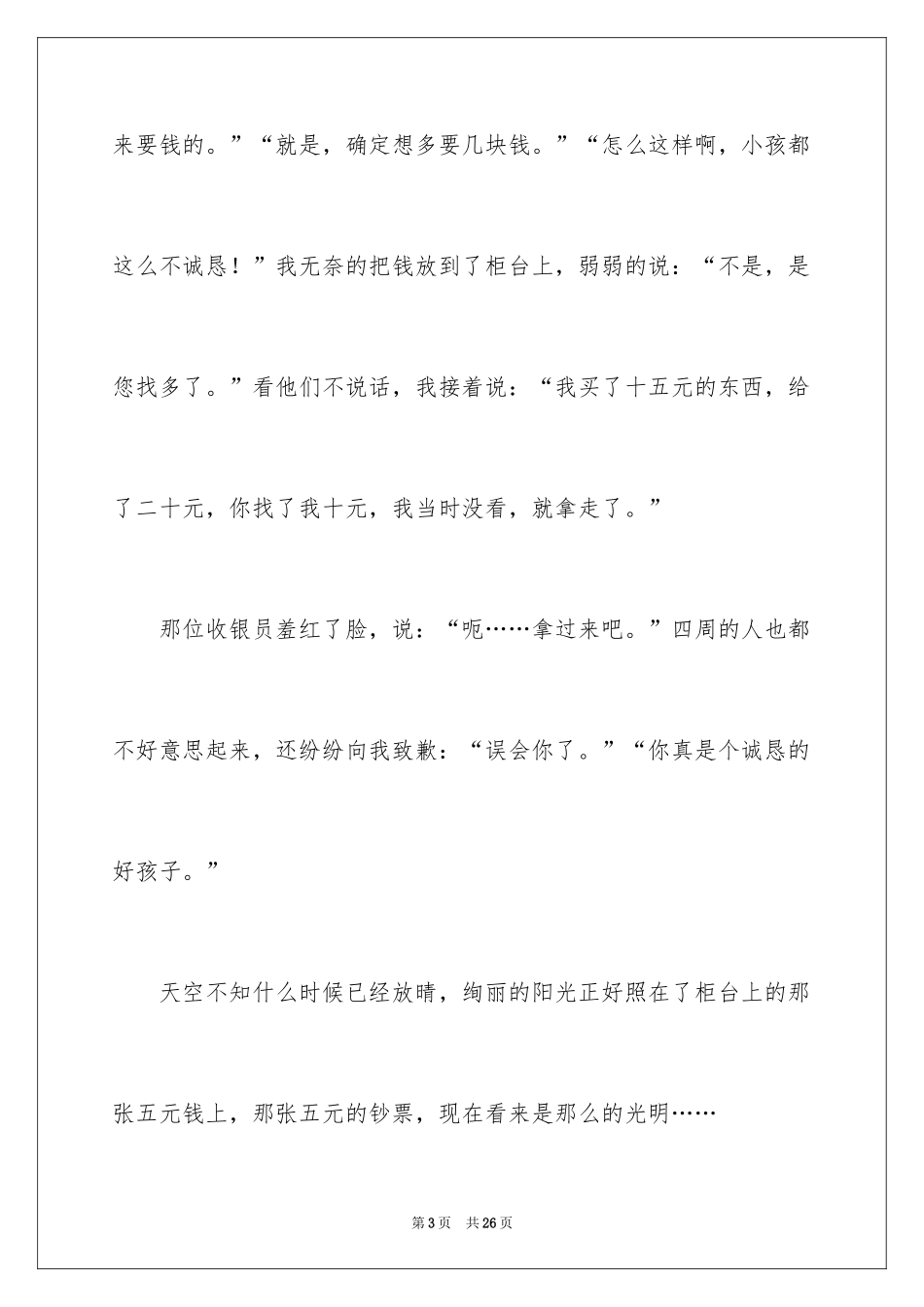 来要钱的。”“就是，确定想多要几块钱。”“怎么这样啊，小孩都这么不诚恳！”我无奈的把钱放到了柜台上，弱弱的说：“不是，是您找多了。”看他们不说话，我接着说：“我买了十五元的东西，给了二十元，你找了我十元，我当时没看，就拿走了。”

那位收银员羞红了脸，说：“呃……拿过来吧。”四周的人也都不好意思起来，还纷纷向我致歉：“误会你了。”“你真是个诚恳的好孩子。”

天空不知什么时候已经放晴，绚丽的阳光正好照在了柜台上的那张五元钱上，那张五元的钞票，现在看来是那么的光明……

第3页　共26页